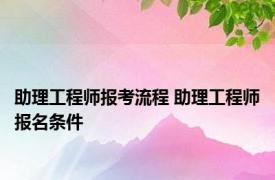 助理工程师报考流程 助理工程师报名条件